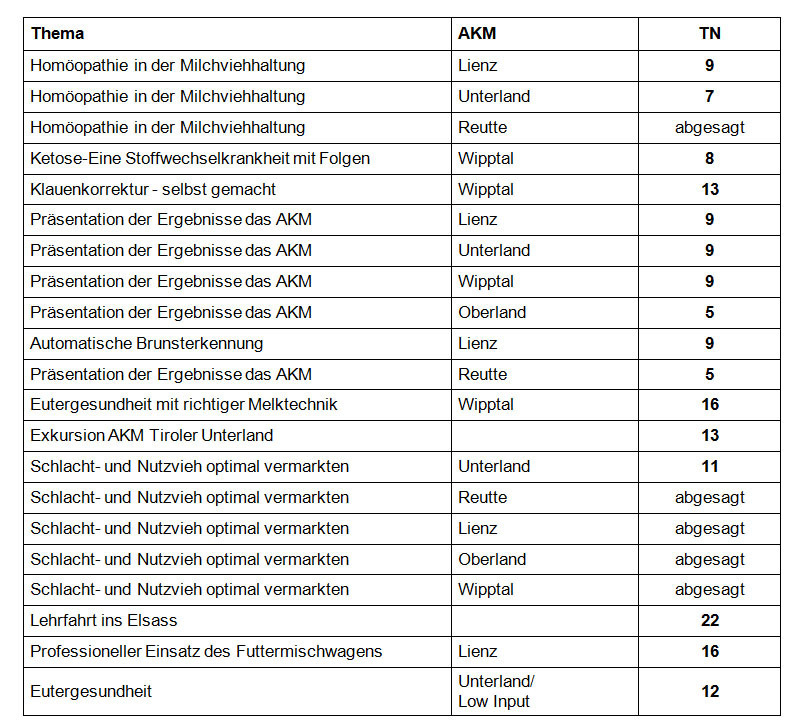 | Thema | AKM | TN |
|---|---|---|
| Homöopathie in der Milchviehhaltung | Lienz | 9 |
| Homöopathie in der Milchviehhaltung | Unterland | 7 |
| Homöopathie in der Milchviehhaltung | Reutte | abgesagt |
| Ketose-Eine Stoffwechselkrankheit mit Folgen | Wipptal | 8 |
| Klauenkorrektur - selbst gemacht | Wipptal | 13 |
| Präsentation der Ergebnisse das AKM | Lienz | 9 |
| Präsentation der Ergebnisse das AKM | Unterland | 9 |
| Präsentation der Ergebnisse das AKM | Wipptal | 9 |
| Präsentation der Ergebnisse das AKM | Oberland | 5 |
| Automatische Brunsterkennung | Lienz | 9 |
| Präsentation der Ergebnisse das AKM | Reutte | 5 |
| Eutergesundheit mit richtiger Melktechnik | Wipptal | 16 |
| Exkursion AKM Tiroler Unterland | | 13 |
| Schlacht- und Nutzvieh optimal vermarkten | Unterland | 11 |
| Schlacht- und Nutzvieh optimal vermarkten | Reutte | abgesagt |
| Schlacht- und Nutzvieh optimal vermarkten | Lienz | abgesagt |
| Schlacht- und Nutzvieh optimal vermarkten | Oberland | abgesagt |
| Schlacht- und Nutzvieh optimal vermarkten | Wipptal | abgesagt |
| Lehrfahrt ins Elsass | | 22 |
| Professioneller Einsatz des Futtermischwagens | Lienz | 16 |
| Eutergesundheit | Unterland/ Low Input | 12 |